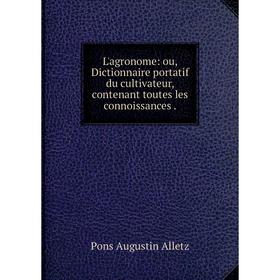 L'agronome: ou, Dictionnaire portatif du cultivateur, contenant toutes les connoissances .

Pons Augustin Alletz